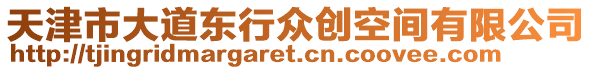 天津市大道东行众创空间有限公司
http://tjingridmargaret.cn.coovee.com